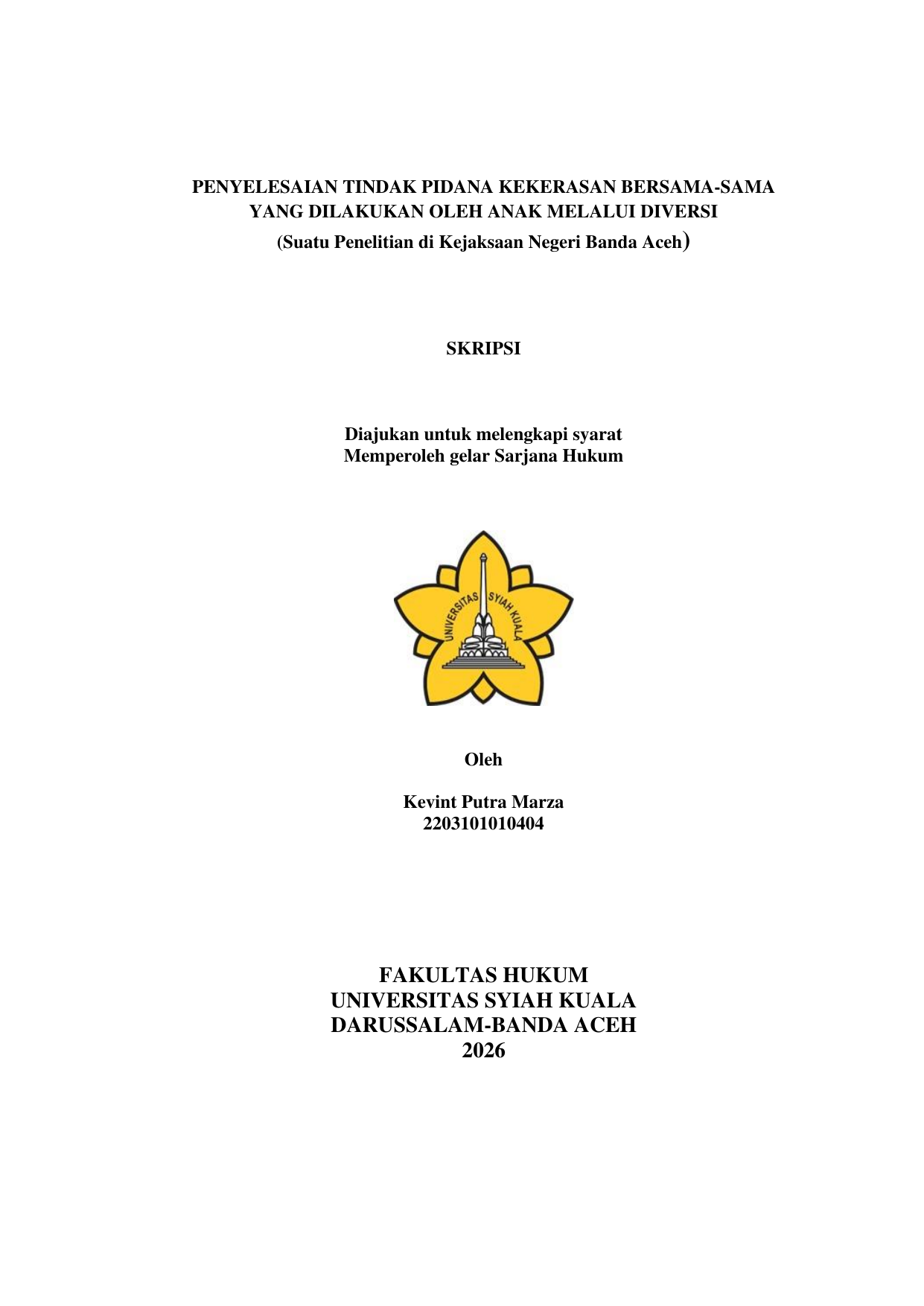 PENYELESAIAN TINDAK PIDANA KEKERASAN BERSAMA-SAMA YANG DILAKUKAN OLEH ANAK MELALUI DIVERSI
(Suatu Penelitian di Kejaksaan Negeri Banda Aceh)

SKRIPSI

Diajukan untuk melengkapi syarat
Memperoleh gelar Sarjana Hukum

UNIVERSITAS SYIAH KUALA

Oleh

Kevint Putra Marza
2203101010404

FAKULTAS HUKUM
UNIVERSITAS SYIAH KUALA
DARUSSALAM-BANDA ACEH
2026